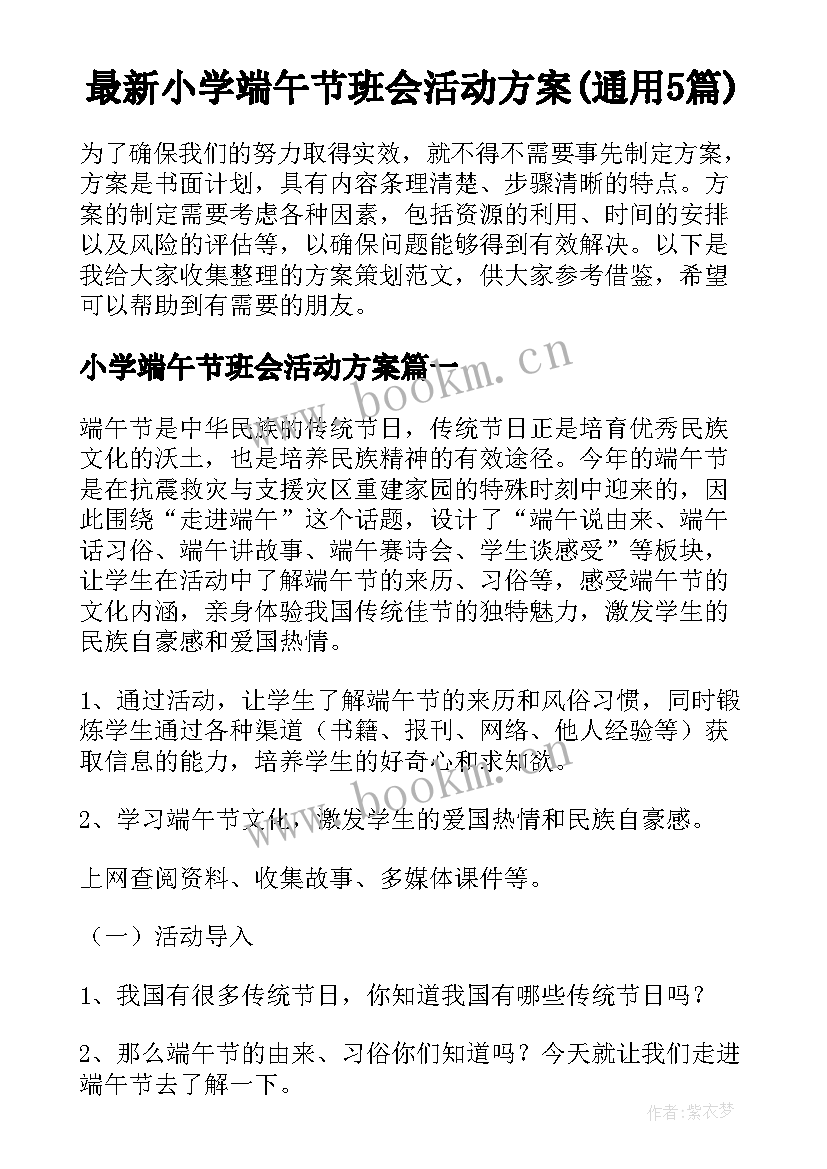 最新小学端午节班会活动方案(通用5篇)

为了确保我们的努力取得实效，就不得不需要事先制定方案，方案是书面计划，具有内容条理清楚、步骤清晰的特点。方案的制定需要考虑各种因素，包括资源的利用、时间的安排以及风险的评估等，以确保问题能够得到有效解决。以下是我给大家收集整理的方案策划范文，供大家参考借鉴，希望可以帮助到有需要的朋友。

小学端午节班会活动方案篇一

www.bookm.cn

端午节是中华民族的传统节日，传统节日正是培育优秀民族文化的沃土，也是培养民族精神的有效途径。今年的端午节是在抗震救灾与支援灾区重建家园的特殊时刻中迎来的，因此围绕“走进端午”这个话题，设计了“端午说由来、端午话习俗、端午讲故事、端午赛诗会、学生谈感受”等板块，让学生在活动中了解端午节的来历、习俗等，感受端午节的文化内涵，亲身体验我国传统佳节的独特魅力，激发学生的民族自豪感和爱国热情。

1、通过活动，让学生了解端午节的来历和风俗习惯，同时锻炼学生通过各种渠道（书籍、报刊、网络、他人经验等）获取信息的能力，培养学生的好奇心和求知欲。

www.bookm.cn

2、学习端午节文化，激发学生的爱国热情和民族自豪感。

上网查阅资料、收集故事、多媒体课件等。

（一）活动导入

1、我国有很多传统节日，你知道我国有哪些传统节日吗？

2、那么端午节的由来、习俗你们知道吗？今天就让我们走进端午节去了解一下。

作者：紫衣梦